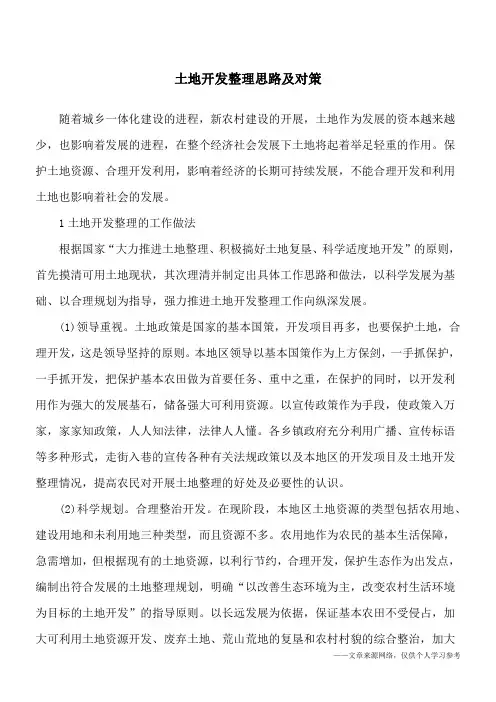 土地开发整理思路及对策

随着城乡一体化建设的进程，新农村建设的开展，土地作为发展的资本越来越少，也影响着发展的进程，在整个经济社会发展下土地将起着举足轻重的作用。保护土地资源、合理开发利用，影响着经济的长期可持续发展，不能合理开发和利用土地也影响着社会的发展。

1 土地开发整理的工作做法

根据国家“大力推进土地整理、积极搞好土地复垦、科学适度地开发”的原则，首先摸清可用土地现状，其次理清并制定出具体工作思路和做法，以科学发展为基础、以合理规划为指导，强力推进土地开发整理工作向纵深发展。

(1)领导重视。土地政策是国家的基本国策，开发项目再多，也要保护土地，合理开发，这是领导坚持的原则。本地区领导以基本国策作为上方保剑，一手抓保护，一手抓开发，把保护基本农田做为首要任务、重中之重，在保护的同时，以开发利用作为强大的发展基石，储备强大可利用资源。以宣传政策作为手段，使政策入万家，家家知政策，人人知法律，法律人人懂。各乡镇政府充分利用广播、宣传标语等多种形式，走街入巷的宣传各种有关法规政策以及本地区的开发项目及土地开发整理情况，提高农民对开展土地整理的好处及必要性的认识。

(2)科学规划。合理整治开发。在现阶段，本地区土地资源的类型包括农用地、建设用地和未利用地三种类型，而且资源不多。农用地作为农民的基本生活保障，急需增加，但根据现有的土地资源，以利行节约，合理开发，保护生态作为出发点，编制出符合发展的土地整理规划，明确“以改善生态环境为主，改变农村生活环境为目标的土地开发”的指导原则。以长远发展为依据，保证基本农田不受侵占，加大可利用土地资源开发、废弃土地、荒山荒地的复垦和农村村貌的综合整治，加大

——文章来源网络，仅供个人学习参考